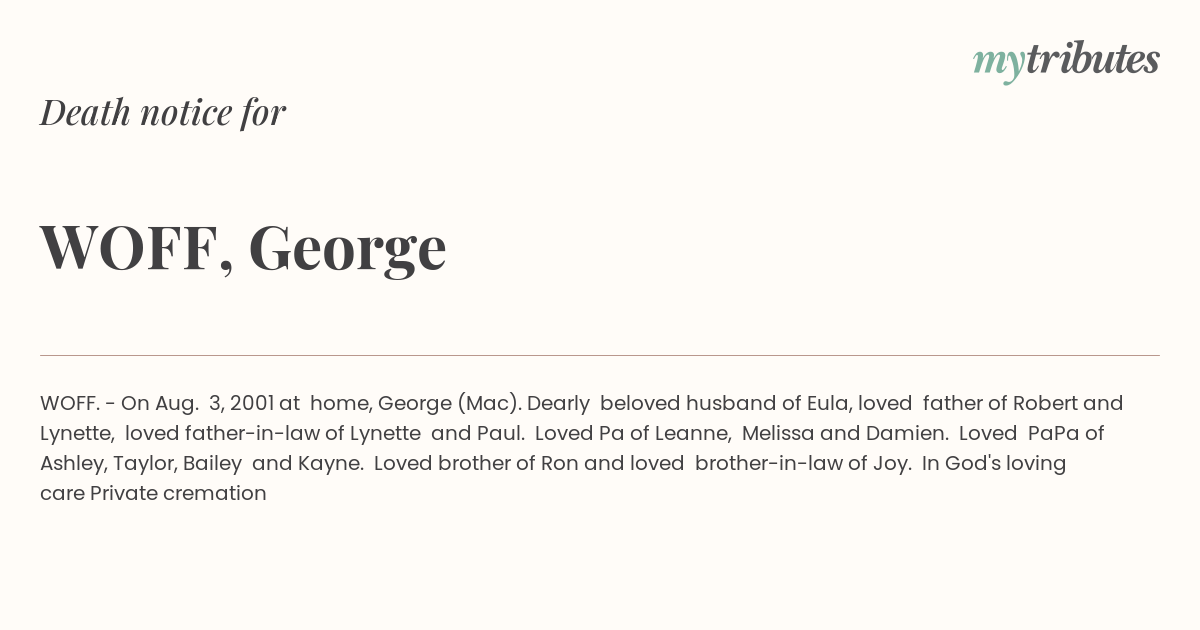 mytributes

Death notice for

WOFF, George

WOFF. - On Aug. 3, 2001 at home, George (Mac). Dearly beloved husband of Eula, loved father of Robert and Lynette, loved father-in-law of Lynette and Paul. Loved Pa of Leanne, Melissa and Damien. Loved PaPa of Ashley, Taylor, Bailey and Kayne. Loved brother of Ron and loved brother-in-law of Joy. In God's loving care Private cremation